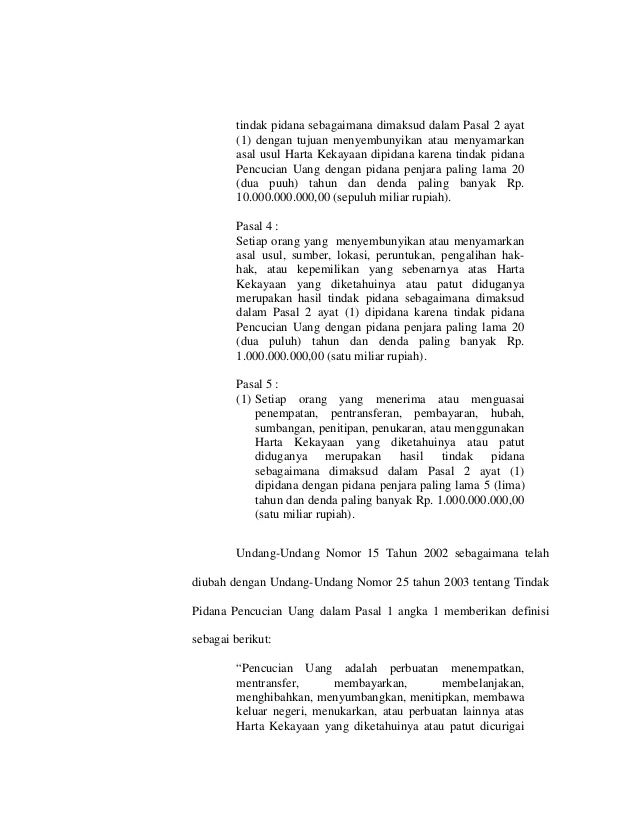 tindak pidana sebagaimana dimaksud dalam Pasal 2 ayat (1) dengan tujuan menyembunyikan atau menyamarkan asal usul Harta Kekayaan dipidana karena tindak pidana Pencucian Uang dengan pidana penjara paling lama 20 (dua puuh) tahun dan denda paling banyak Rp. 10.000.000.000,00 (sepuluh miliar rupiah).

Pasal 4 :
Setiap orang yang menyembunyikan atau menyamarkan asal usul, sumber, lokasi, peruntukan, pengalihan hak-hak, atau kepemilikan yang sebenarnya atas Harta Kekayaan yang diketahuinya atau patut diduganya merupakan hasil tindak pidana sebagaimana dimaksud dalam Pasal 2 ayat (1) dipidana karena tindak pidana Pencucian Uang dengan pidana penjara paling lama 20 (dua puluh) tahun dan denda paling banyak Rp. 1.000.000.000,00 (satu miliar rupiah).

Pasal 5 :
(1) Setiap orang yang menerima atau menguasai penempatan, pentransferan, pembayaran, hubah, sumbangan, penitipan, penukaran, atau menggunakan Harta Kekayaan yang diketahuinya atau patut diduganya merupakan hasil tindak pidana sebagaimana dimaksud dalam Pasal 2 ayat (1) dipidana dengan pidana penjara paling lama 5 (lima) tahun dan denda paling banyak Rp. 1.000.000.000,00 (satu miliar rupiah).

Undang-Undang Nomor 15 Tahun 2002 sebagaimana telah diubah dengan Undang-Undang Nomor 25 tahun 2003 tentang Tindak Pidana Pencucian Uang dalam Pasal 1 angka 1 memberikan definisi sebagai berikut:

“Pencucian Uang adalah perbuatan menempatkan, mentransfer, membayarkan, membelanjakan, menghibahkan, menyumbangkan, menitipkan, membawa keluar negeri, menukarkan, atau perbuatan lainnya atas Harta Kekayaan yang diketahuinya atau patut dicurigai